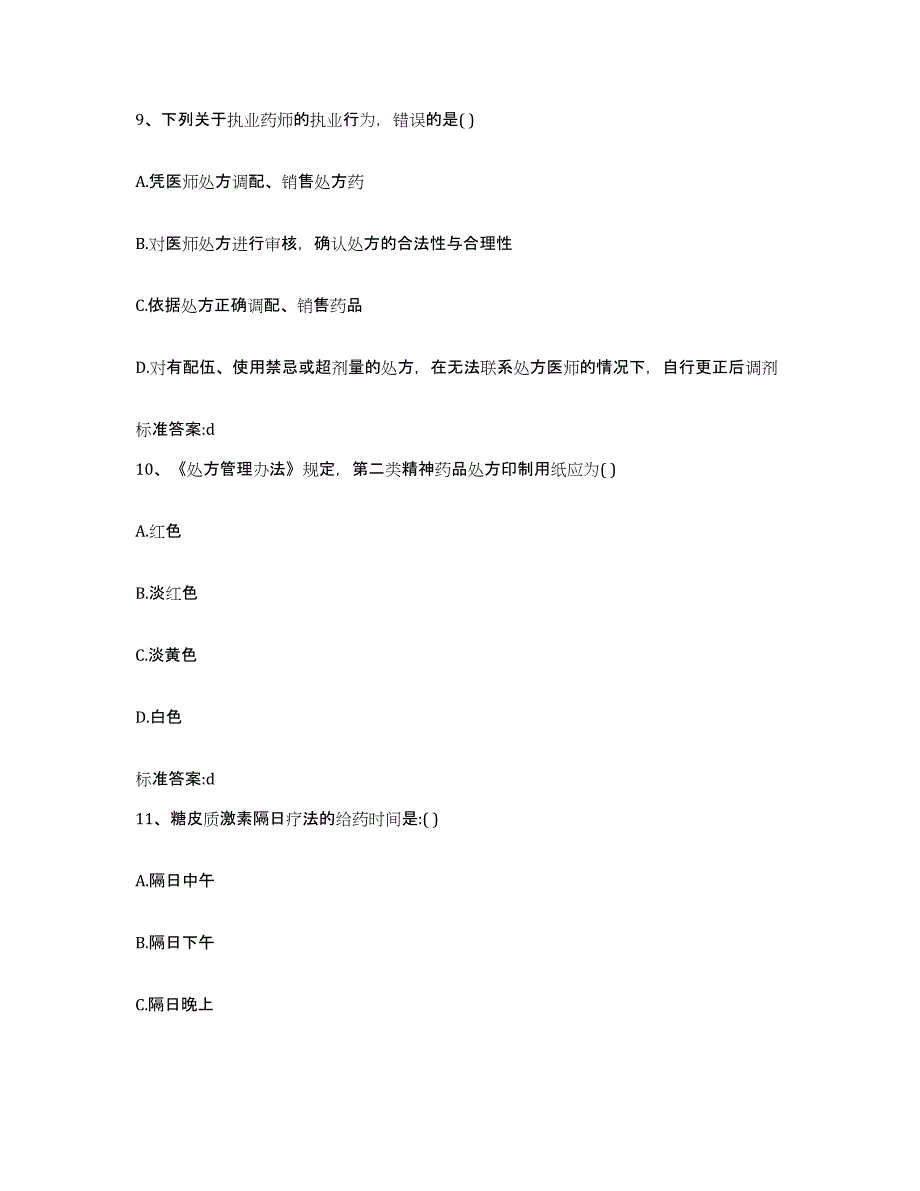 9、下列关于执业药师的执业行为，错误的是( )

A.凭医师处方调配、销售处方药

B.对医师处方进行审核，确认处方的合法性与合理性

C.依据处方正确调配、销售药品

D.对有配伍、使用禁忌或超剂量的处方，在无法联系处方医师的情况下，自行更正后调剂

标准答案:d

10、《处方管理办法》规定，第二类精神药品处方印制用纸应为( )

A.红色

B.淡红色

C.淡黄色

D.白色

标准答案:d

11、糖皮质激素隔日疗法的给药时间是:( )

A.隔日中午

B.隔日下午

C.隔日晚上